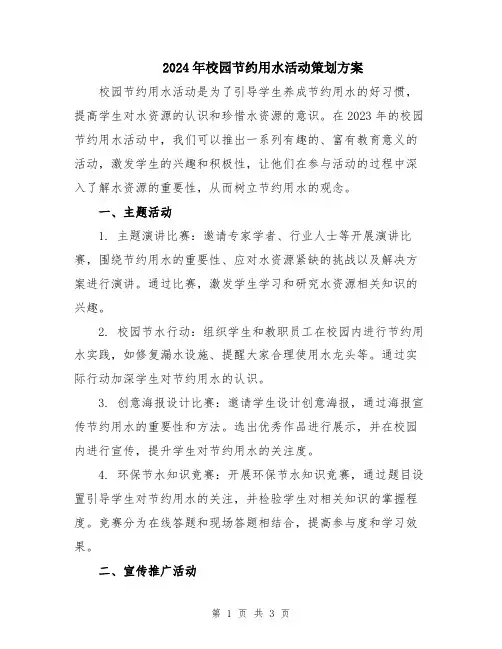 2024年校园节约用水活动策划方案

校园节约用水活动是为了引导学生养成节约用水的好习惯，提高学生对水资源的认识和珍惜水资源的意识。在2023年的校园节约用水活动中，我们可以推出一系列有趣的、富有教育意义的活动，激发学生的兴趣和积极性，让他们在参与活动的过程中深入了解水资源的重要性，从而树立节约用水的观念。

一、主题活动

1. 主题演讲比赛：邀请专家学者、行业人士等开展演讲比赛，围绕节约用水的重要性、应对水资源紧缺的挑战以及解决方案进行演讲。通过比赛，激发学生学习和研究水资源相关知识的兴趣。

2. 校园节水行动：组织学生和教职员工在校园内进行节约用水实践，如修复漏水设施、提醒大家合理使用水龙头等。通过实际行动加深学生对节约用水的认识。

3. 创意海报设计比赛：邀请学生设计创意海报，通过海报宣传节约用水的重要性和方法。选出优秀作品进行展示，并在校园内进行宣传，提升学生对节约用水的关注度。

4. 环保节水知识竞赛：开展环保节水知识竞赛，通过题目设置引导学生对节约用水的关注，并检验学生对相关知识的掌握程度。竞赛分为在线答题和现场答题相结合，提高参与度和学习效果。

二、宣传推广活动

第 1 页 共 3 页